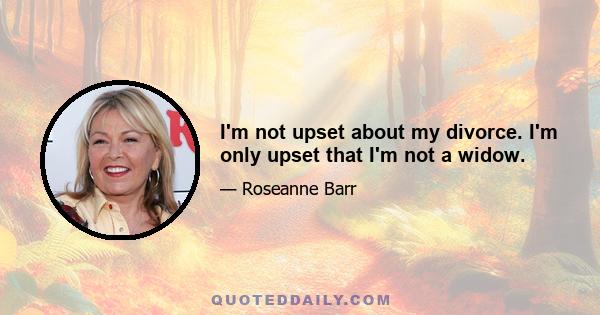 I'm not upset about my divorce. I'm only upset that I'm not a widow.

— Roseanne Barr

QUOTEDDAILY.COM